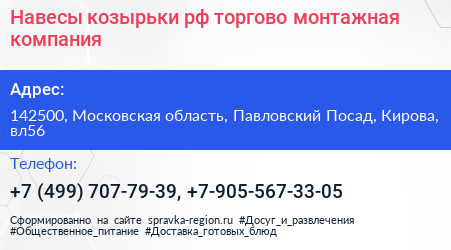 Навесы козырьки рф торгово монтажная компания

Адрес:

142500, Московская область, Павловский Посад, Кирова, вл56

Телефон:

+7 (499) 707-79-39, +7-905-567-33-05

Сформированно на сайте spravka-region.ru #Досуг_и_развлечения #Общественное_питание #Доставка_готовых_блюд